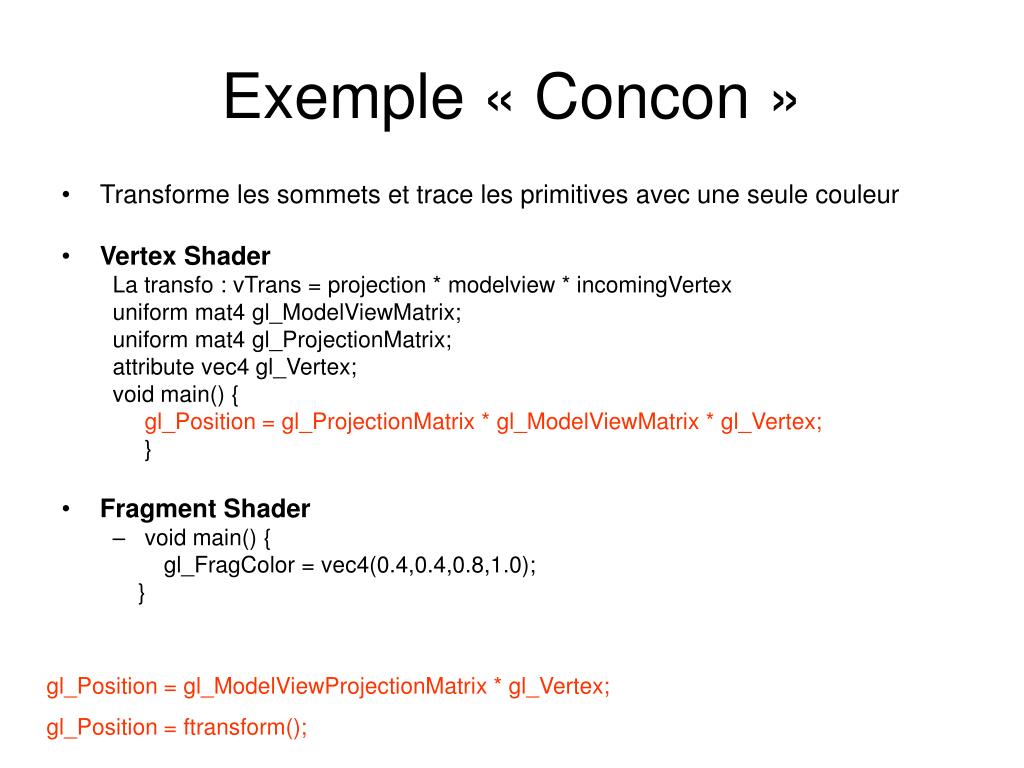 Exemple « Concon »

• Transforme les sommets et trace les primitives avec une seule couleur

• **Vertex Shader**
La transfo : vTrans = projection * modelview * incomingVertex
uniform mat4 gl_ModelViewMatrix;
uniform mat4 gl_ProjectionMatrix;
attribute vec4 gl_Vertex;
void main() {
gl_Position = gl_ProjectionMatrix * gl_ModelViewMatrix * gl_Vertex;
}

• **Fragment Shader**
– void main() {
gl_FragColor = vec4(0.4,0.4,0.8,1.0);
}

gl_Position = gl_ModelViewProjectionMatrix * gl_Vertex;

gl_Position = ftransform();